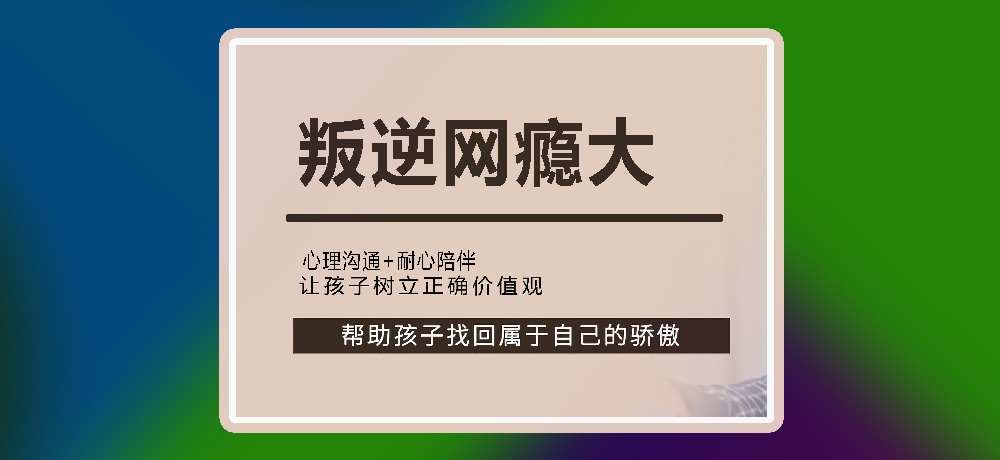 叛逆网瘾大

心理沟通+耐心陪伴
让孩子树立正确价值观

帮助孩子找回属于自己的骄傲